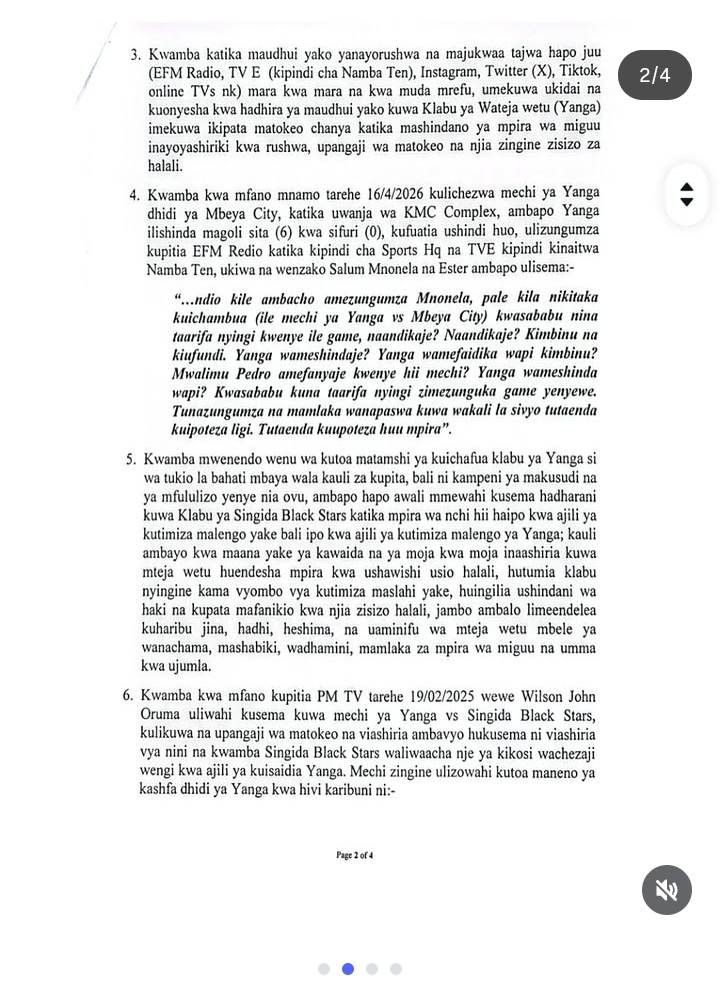 2/4

3. Kwamba katika maudhui yako yanayorushwa na majukwaa tajwa hapo juu (EFM Radio, TV E (kipindi cha Namba Ten), Instagram, Twitter (X), Tiktok, online TVs nk) mara kwa mara na kwa muda mrefu, umekuwa ukidai na kuonyesha kwa hadhira ya maudhui yako kuwa Klabu ya Wateja wetu (Yanga) imekuwa ikipata matokeo chanya katika mashindano ya mpira wa miguu inayoyashiriki kwa rushwa, upangaji wa matokeo na njia zingine zisizo za halali.

4. Kwamba kwa mfano mnamo tarehe 16/4/2026 kulichezwa mechi ya Yanga dhidi ya Mbeya City, katika uwanja wa KMC Complex, ambapo Yanga ilishinda magoli sita (6) kwa sifuri (0), kufuatia ushindi huo, ulizungumza kupitia EFM Redio katika kipindi cha Sports Hq na TVE kipindi kinaitwa Namba Ten, ukiwa na wenzako Salum Mnonela na Ester ambapo ulisema:-

"...ndio kile ambacho amezungumza Mnonela, pale kila nikitaka kuichambua (ile mechi ya Yanga vs Mbeya City) kwasababu nina taarifa nyingi kwenye ile game, naandikaje? Naandikaje? Kimbinu na kiufundi. Yanga wameshindaje? Yanga wamefaidika wapi kimbinu? Mwalimu Pedro amefanyaje kwenye hii mechi? Yanga wameshinda wapi? Kwasababu kuna taarifa nyingi zimezunguka game yenyewe. Tunazungumza na mamlaka wanapaswa kuwa wakali la sivyo tutaenda kuipoteza ligi. Tutaenda kuupoteza huu mpira".

5. Kwamba mwenendo wenu wa kutoa matamshi ya kuichafua klabu ya Yanga si wa tukio la bahati mbaya wala kauli za kupita, bali ni kampeni ya makusudi na ya mfululizo yenye nia ovu, ambapo hapo awali mmewahi kusema hadharani kuwa Klabu ya Singida Black Stars katika mpira wa nchi hii haipo kwa ajili ya kutimiza malengo yake bali ipo kwa ajili ya kutimiza malengo ya Yanga; kauli ambayo kwa maana yake ya kawaida na ya moja kwa moja inaashiria kuwa mteja wetu huendesha mpira kwa ushawishi usio halali, hutumia klabu nyingine kama vyombo vya kutimiza maslahi yake, huingilia ushindani wa haki na kupata mafanikio kwa njia zisizo halali, jambo ambalo limeendelea kuharibu jina, hadhi, heshima, na uaminifu wa mteja wetu mbele ya wanachama, mashabiki, wadhamini, mamlaka za mpira wa miguu na umma kwa ujumla.

6. Kwamba kwa mfano kupitia PM TV tarehe 19/02/2025 wewe Wilson John Oruma uliwahi kusema kuwa mechi ya Yanga vs Singida Black Stars, kulikuwa na upangaji wa matokeo na viashiria ambavyo hukusema ni viashiria vya nini na kwamba Singida Black Stars waliwaacha nje ya kikosi wachezaji wengi kwa ajili ya kuisaidia Yanga. Mechi zingine ulizowahi kutoa maneno ya kashfa dhidi ya Yanga kwa hivi karibuni ni:-

Page 2 of 4